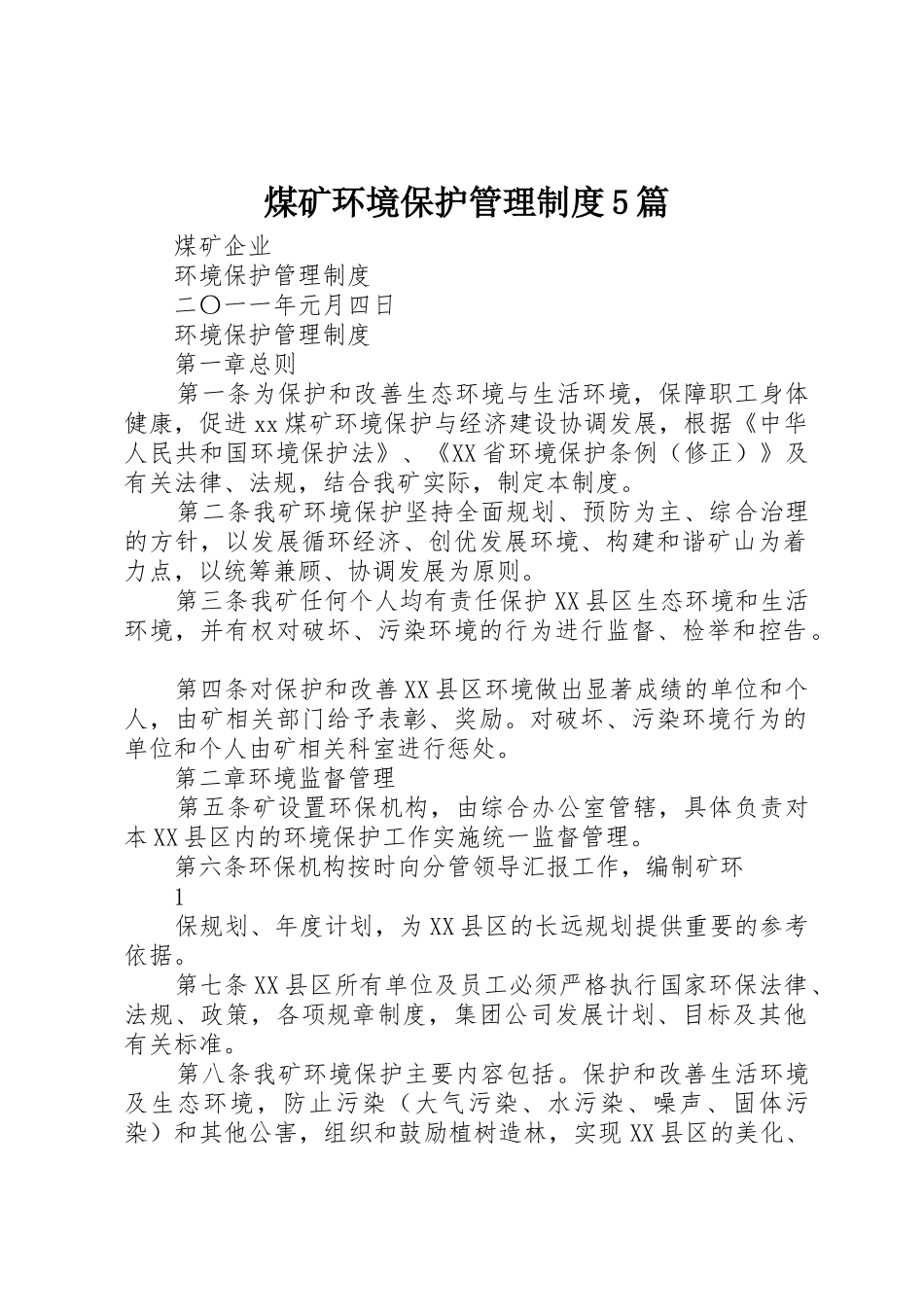 煤矿环境保护管理制度5篇

煤矿企业

环境保护管理制度

二〇一一年元月四日

环境保护管理制度

第一章总则

第一条为保护和改善生态环境与生活环境，保障职工身体健康，促进xx煤矿环境保护与经济建设协调发展，根据《中华人民共和国环境保护法》、《XX省环境保护条例（修正）》及有关法律、法规，结合我矿实际，制定本制度。

第二条我矿环境保护坚持全面规划、预防为主、综合治理的方针，以发展循环经济、创优发展环境、构建和谐矿山为着力点，以统筹兼顾、协调发展为原则。

第三条我矿任何个人均有责任保护XX县区生态环境和生活环境，并有权对破坏、污染环境的行为进行监督、检举和控告。

第四条对保护和改善XX县区环境做出显著成绩的单位和个人，由矿相关部门给予表彰、奖励。对破坏、污染环境行为的单位和个人由矿相关科室进行惩处。

第二章环境监督管理

第五条矿设置环保机构，由综合办公室管辖，具体负责对本XX县区内的环境保护工作实施统一监督管理。

第六条环保机构按时向分管领导汇报工作，编制矿环

1

保规划、年度计划，为XX县区的长远规划提供重要的参考依据。

第七条XX县区所有单位及员工必须严格执行国家环保法律、法规、政策，各项规章制度，集团公司发展计划、目标及其他有关标准。

第八条我矿环境保护主要内容包括。保护和改善生活环境及生态环境，防止污染（大气污染、水污染、噪声、固体污染）和其他公害，组织和鼓励植树造林，实现XX县区的美化、